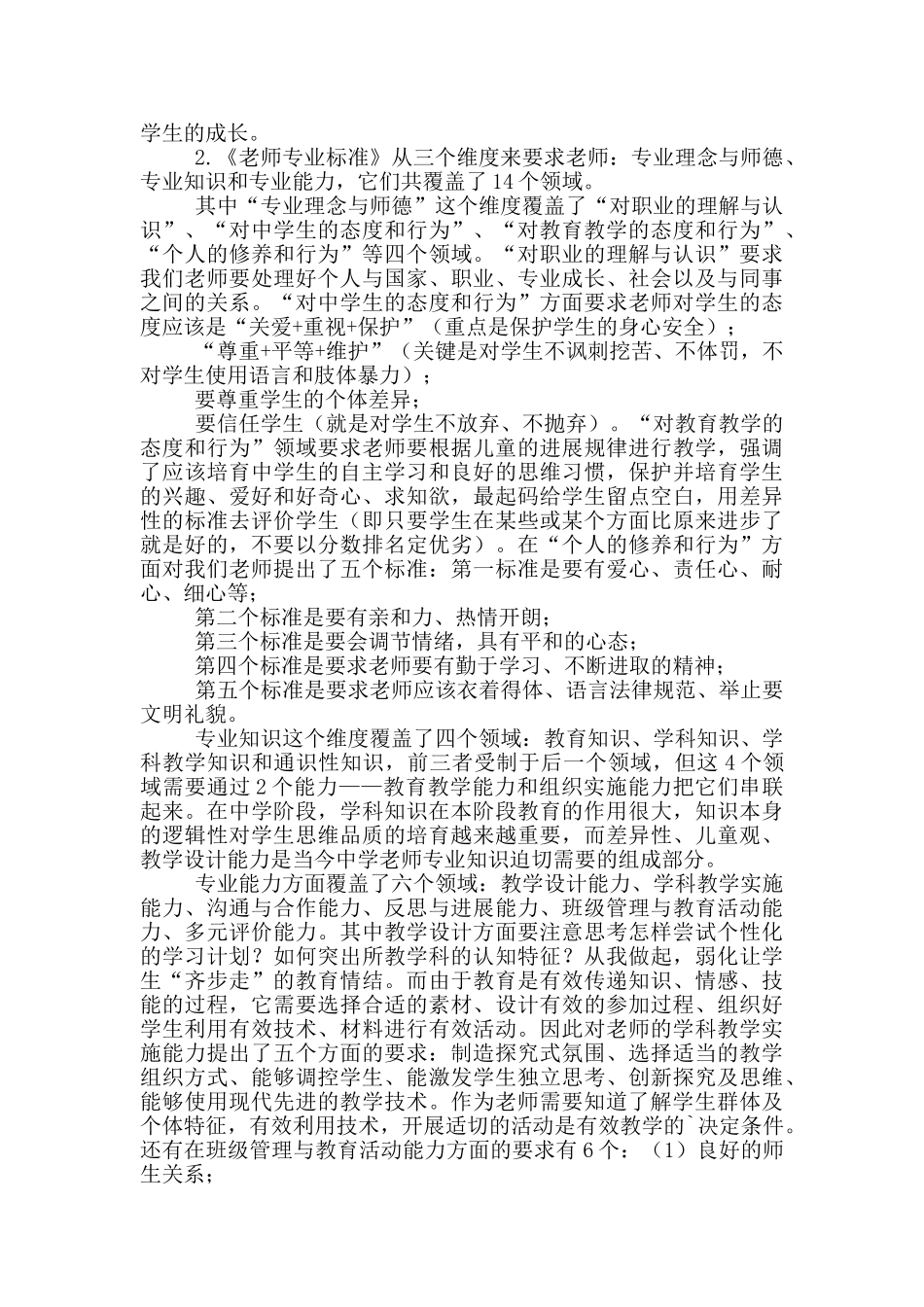 学生的成长。

2.《老师专业标准》从三个维度来要求老师：专业理念与师德、专业知识和专业能力，它们共覆盖了14个领域。

其中“专业理念与师德”这个维度覆盖了“对职业的理解与认识”、“对中学生的态度和行为”、“对教育教学的态度和行为”、“个人的修养和行为”等四个领域。“对职业的理解与认识”要求我们老师要处理好个人与国家、职业、专业成长、社会以及与同事之间的关系。“对中学生的态度和行为”方面要求老师对学生的态度应该是“关爱+重视+保护”（重点是保护学生的身心安全）；

“尊重+平等+维护”（关键是对学生不讽刺挖苦、不体罚，不对学生使用语言和肢体暴力）；

要尊重学生的个体差异；

要信任学生（就是对学生不放弃、不抛弃）。“对教育教学的态度和行为”领域要求老师要根据儿童的进展规律进行教学，强调了应该培育中学生的自主学习和良好的思维习惯，保护并培育学生的兴趣、爱好和好奇心、求知欲，最起码给学生留点空白，用差异性的标准去评价学生（即只要学生在某些或某个方面比原来进步了就是好的，不要以分数排名定优劣）。在“个人的修养和行为”方面对我们老师提出了五个标准：第一标准是要有爱心、责任心、耐心、细心等；

第二个标准是要有亲和力、热情开朗；

第三个标准是要会调节情绪，具有平和的心态；

第四个标准是要求老师要有勤于学习、不断进取的精神；

第五个标准是要求老师应该衣着得体、语言法律规范、举止要文明礼貌。

专业知识这个维度覆盖了四个领域：教育知识、学科知识、学科教学知识和通识性知识，前三者受制于后一个领域，但这4个领域需要通过2个能力——教育教学能力和组织实施能力把它们串联起来。在中学阶段，学科知识在本阶段教育的作用很大，知识本身的逻辑性对学生思维品质的培育越来越重要，而差异性、儿童观、教学设计能力是当今中学老师专业知识迫切需要的组成部分。

专业能力方面覆盖了六个领域：教学设计能力、学科教学实施能力、沟通与合作能力、反思与进展能力、班级管理与教育活动能力、多元评价能力。其中教学设计方面要注意思考怎样尝试个性化的学习计划？如何突出所教学科的认知特征？从我做起，弱化让学生“齐步走”的教育情结。而由于教育是有效传递知识、情感、技能的过程，它需要选择合适的素材、设计有效的参加过程、组织好学生利用有效技术、材料进行有效活动。因此对老师的学科教学实施能力提出了五个方面的要求：制造探究式氛围、选择适当的教学组织方式、能够调控学生、能激发学生独立思考、创新探究及思维、能够使用现代先进的教学技术。作为老师需要知道了解学生群体及个体特征，有效利用技术，开展适切的活动是有效教学的`决定条件。还有在班级管理与教育活动能力方面的要求有6个：（1）良好的师生关系；